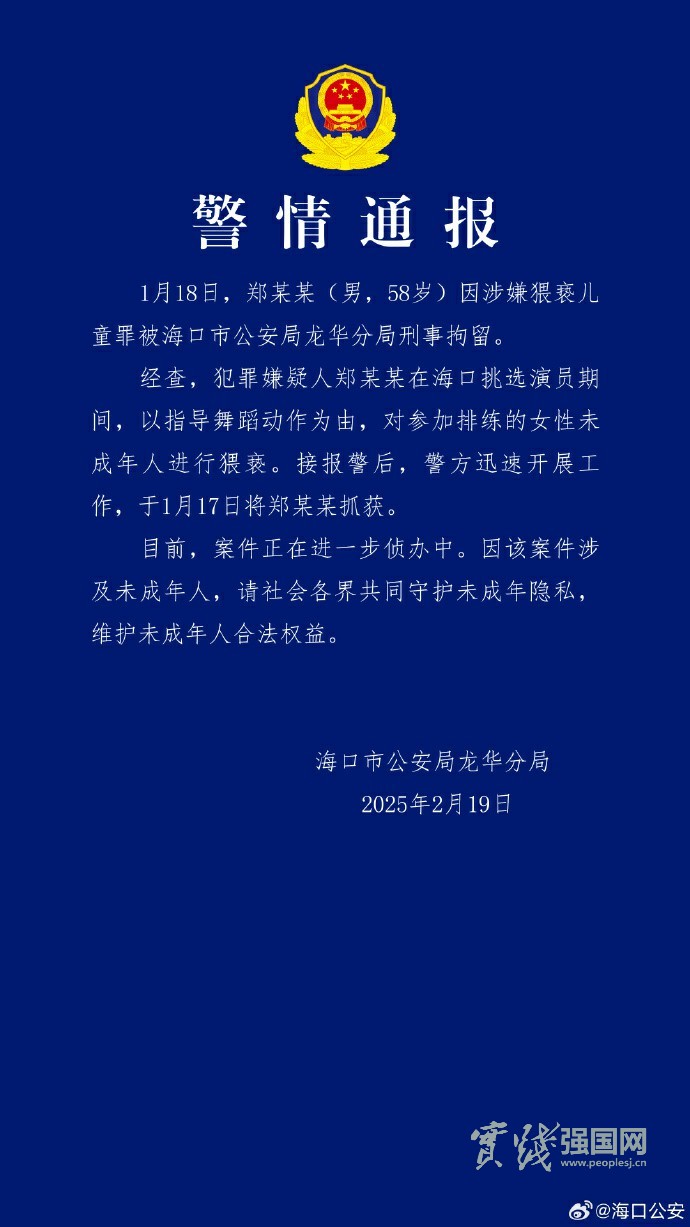 警情通报

1月18日，郑某某（男，58岁）因涉嫌猥亵儿童罪被海口市公安局龙华分局刑事拘留。

经查，犯罪嫌疑人郑某某在海口挑选演员期间，以指导舞蹈动作为由，对参加排练的女性未成年人进行猥亵。接报警后，警方迅速开展工作，于1月17日将郑某某抓获。

目前，案件正在进一步侦办中。因该案件涉及未成年人，请社会各界共同守护未成年隐私，维护未成年人合法权益。

海口市公安局龙华分局
2025年2月19日

實踐强国网
www.peoplesj.cn

@海口公安